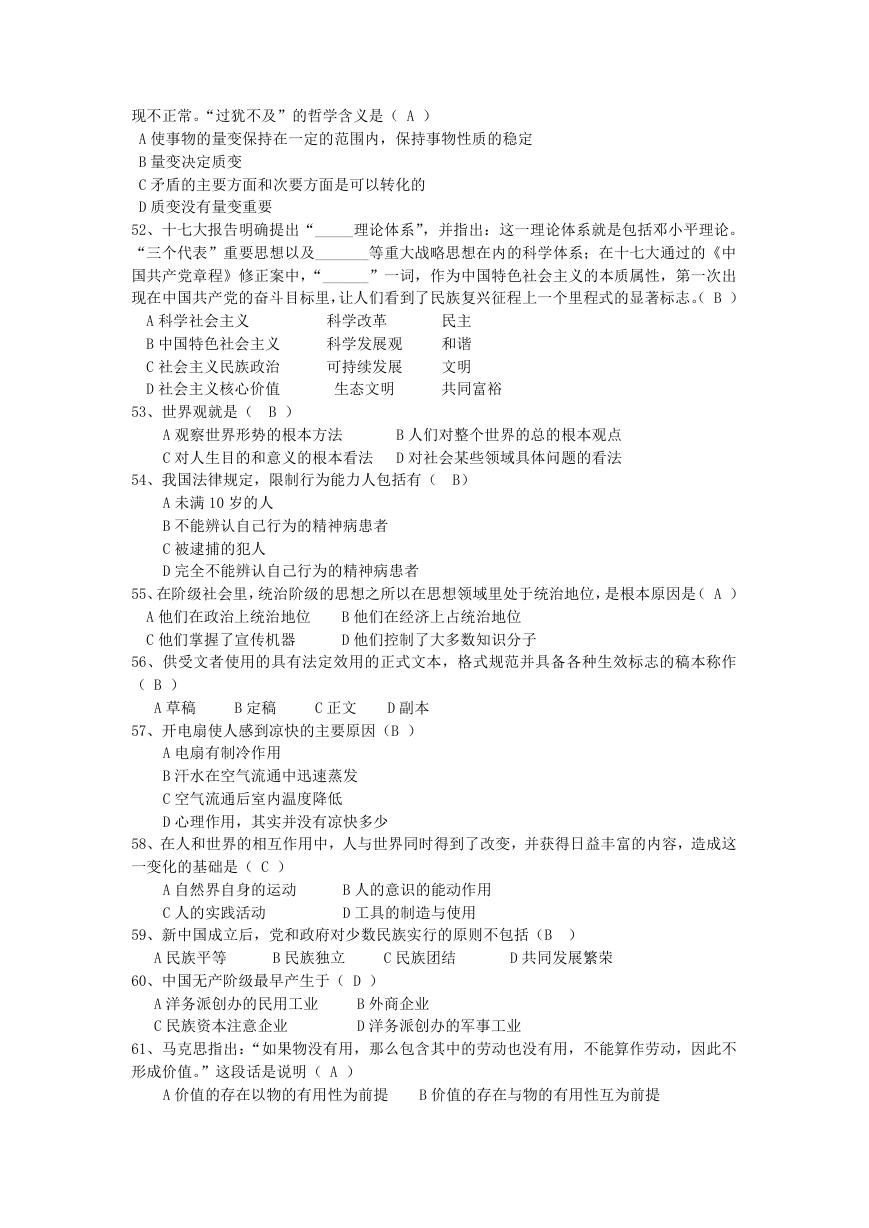 现不正常。“过犹不及”的哲学含义是（ A ）
A 使事物的量变保持在一定的范围内，保持事物性质的稳定
B 量变决定质变
C 矛盾的主要方面和次要方面是可以转化的
D 质变没有量变重要
52、十七大报告明确提出“_____理论体系”，并指出：这一理论体系就是包括邓小平理论。“三个代表”重要思想以及_______等重大战略思想在内的科学体系；在十七大通过的《中国共产党章程》修正案中，“______”一词，作为中国特色社会主义的本质属性，第一次出现在中国共产党的奋斗目标里，让人们看到了民族复兴征程上一个里程式的显著标志。（ B ）
A 科学社会主义　　科学改革　　民主
B 中国特色社会主义　　科学发展观　　和谐
C 社会主义民族政治　　可持续发展　　文明
D 社会主义核心价值　　生态文明　　共同富裕
53、世界观就是（ B ）
A 观察世界形势的根本方法　　B 人们对整个世界的总的根本观点
C 对人生目的和意义的根本看法　　D 对社会某些领域具体问题的看法
54、我国法律规定，限制行为能力人包括有（ B）
A 未满 10 岁的人
B 不能辨认自己行为的精神病患者
C 被逮捕的犯人
D 完全不能辨认自己行为的精神病患者
55、在阶级社会里，统治阶级的思想之所以在思想领域里处于统治地位，是根本原因是（ A ）
A 他们在政治上统治地位　　B 他们在经济上占统治地位
C 他们掌握了宣传机器　　D 他们控制了大多数知识分子
56、供受文者使用的具有法定效用的正式文本，格式规范并具备各种生效标志的稿本称作（ B ）
A 草稿　　B 定稿　　C 正文　　D 副本
57、开电扇使人感到凉快的主要原因（B ）
A 电扇有制冷作用
B 汗水在空气流通中迅速蒸发
C 空气流通后室内温度降低
D 心理作用，其实并没有凉快多少
58、在人和世界的相互作用中，人与世界同时得到了改变，并获得日益丰富的内容，造成这一变化的基础是（ C ）
A 自然界自身的运动　　B 人的意识的能动作用
C 人的实践活动　　D 工具的制造与使用
59、新中国成立后，党和政府对少数民族实行的原则不包括（B ）
A 民族平等　　B 民族独立　　C 民族团结　　D 共同发展繁荣
60、中国无产阶级最早产生于（ D ）
A 洋务派创办的民用工业　　B 外商企业
C 民族资本注意企业　　D 洋务派创办的军事工业
61、马克思指出：“如果物没有用，那么包含其中的劳动也没有用，不能算作劳动，因此不形成价值。”这段话是说明（ A ）
A 价值的存在以物的有用性为前提　　B 价值的存在与物的有用性互为前提